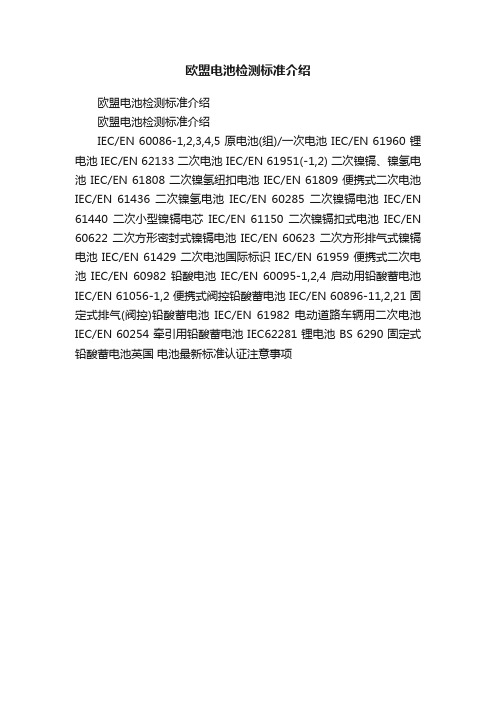 欧盟电池检测标准介绍

欧盟电池检测标准介绍

欧盟电池检测标准介绍

IEC/EN 60086-1,2,3,4,5 原电池(组)/一次电池 IEC/EN 61960 锂电池 IEC/EN 62133 二次电池 IEC/EN 61951(-1,2) 二次镍镉、镍氢电池 IEC/EN 61808 二次镍氢纽扣电池 IEC/EN 61809 便携式二次电池 IEC/EN 61436 二次镍氢电池 IEC/EN 60285 二次镍镉电池 IEC/EN 61440 二次小型镍镉电芯 IEC/EN 61150 二次镍镉扣式电池 IEC/EN 60622 二次方形密封式镍镉电池 IEC/EN 60623 二次方形排气式镍镉电池 IEC/EN 61429 二次电池国际标识 IEC/EN 61959 便携式二次电池 IEC/EN 60982 铅酸电池 IEC/EN 60095-1,2,4 启动用铅酸蓄电池 IEC/EN 61056-1,2 便携式阀控铅酸蓄电池 IEC/EN 60896-11,2,21 固定式排气(阀控)铅酸蓄电池 IEC/EN 61982 电动道路车辆用二次电池 IEC/EN 60254 牵引用铅酸蓄电池 IEC62281 锂电池 BS 6290 固定式铅酸蓄电池英国 电池最新标准认证注意事项